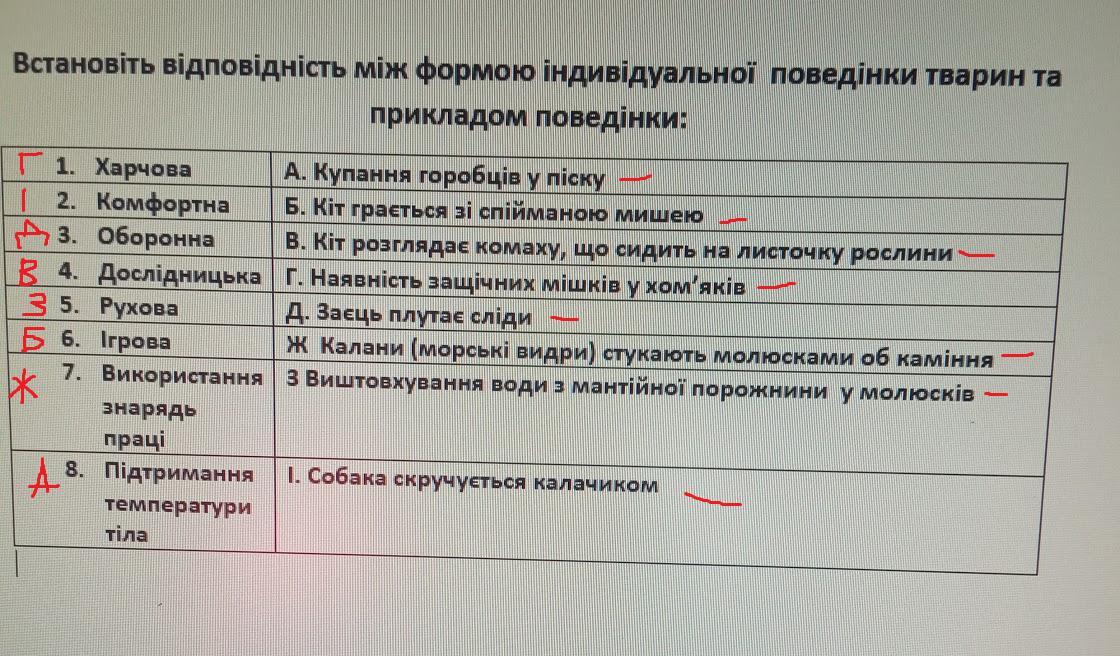 Встановіть відповідність між формою індивідуальної поведінки тварин та прикладом поведінки:

| Г 1. Харчова | А. Купання горобців у піску |
|---|---|
| І 2. Комфортна | Б. Кіт грається зі спійманою мишею |
| Д 3. Оборонна | В. Кіт розглядає комаху, що сидить на листочку рослини |
| В 4. Дослідницька | Г. Наявність защічних мішків у хом'яків |
| З 5. Рухова | Д. Заєць плутає сліди |
| Б 6. Ігрова | Ж Калани (морські видри) стукають молюсками об каміння |
| Ж 7. Використання знарядь праці | З Виштовхування води з мантійної порожнини у молюсків |
| А 8. Підтримання температури тіла | І. Собака скручується калачиком |